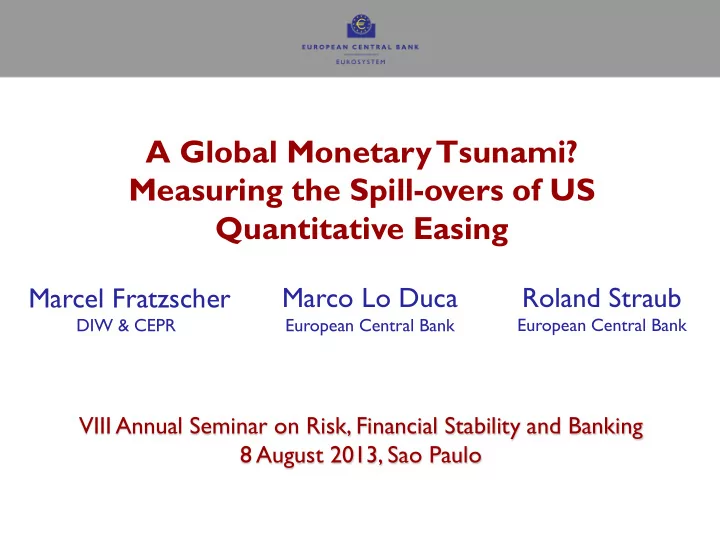 EUROPEAN CENTRAL BANK
EUROSYSTEM

A Global Monetary Tsunami?
Measuring the Spill-overs of US Quantitative Easing

Marcel Fratzscher
DIW & CEPR

Marco Lo Duca
European Central Bank

Roland Straub
European Central Bank

VIII Annual Seminar on Risk, Financial Stability and Banking
8 August 2013, Sao Paulo